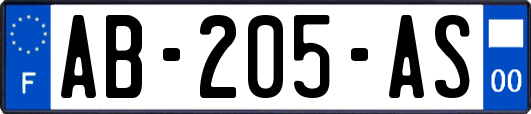 F
AB-205-AS
00